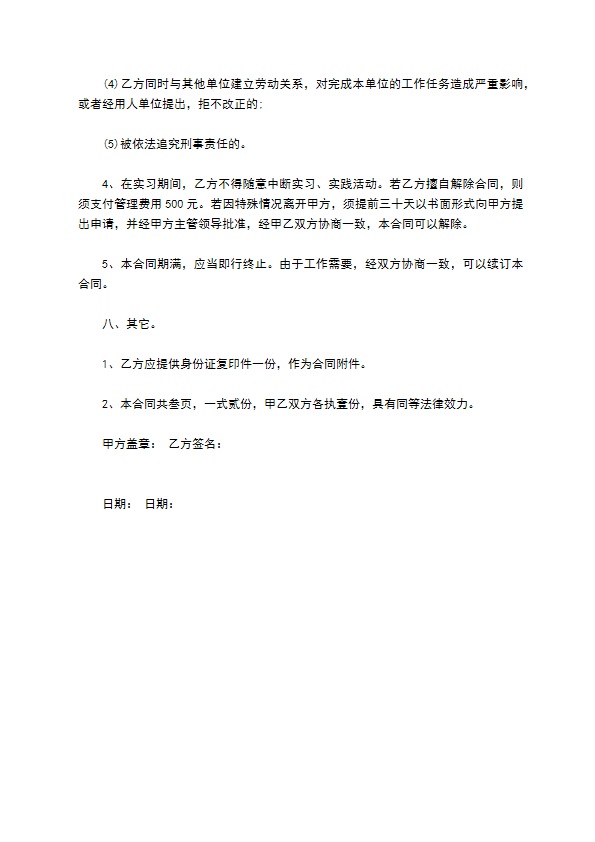 ⑷ 乙方同时与其他单位建立劳动关系，对完成本单位的工作任务造成严重影响，或者经用人单位提出，拒不改正的；

⑸ 被依法追究刑事责任的。

4、在实习期间，乙方不得随意中断实习、实践活动。若乙方擅自解除合同，则须支付管理费用 500 元。若因特殊情况离开甲方，须提前三十天以书面形式向甲方提出申请，并经甲方主管领导批准，经甲乙双方协商一致，本合同可以解除。

5、本合同期满，应当即行终止。由于工作需要，经双方协商一致，可以续订本合同。

八、其它。

1、乙方应提供身份证复印件一份，作为合同附件。

2、本合同共叁页，一式贰份，甲乙双方各执壹份，具有同等法律效力。

甲方盖章： 乙方签名：

日期： 日期：